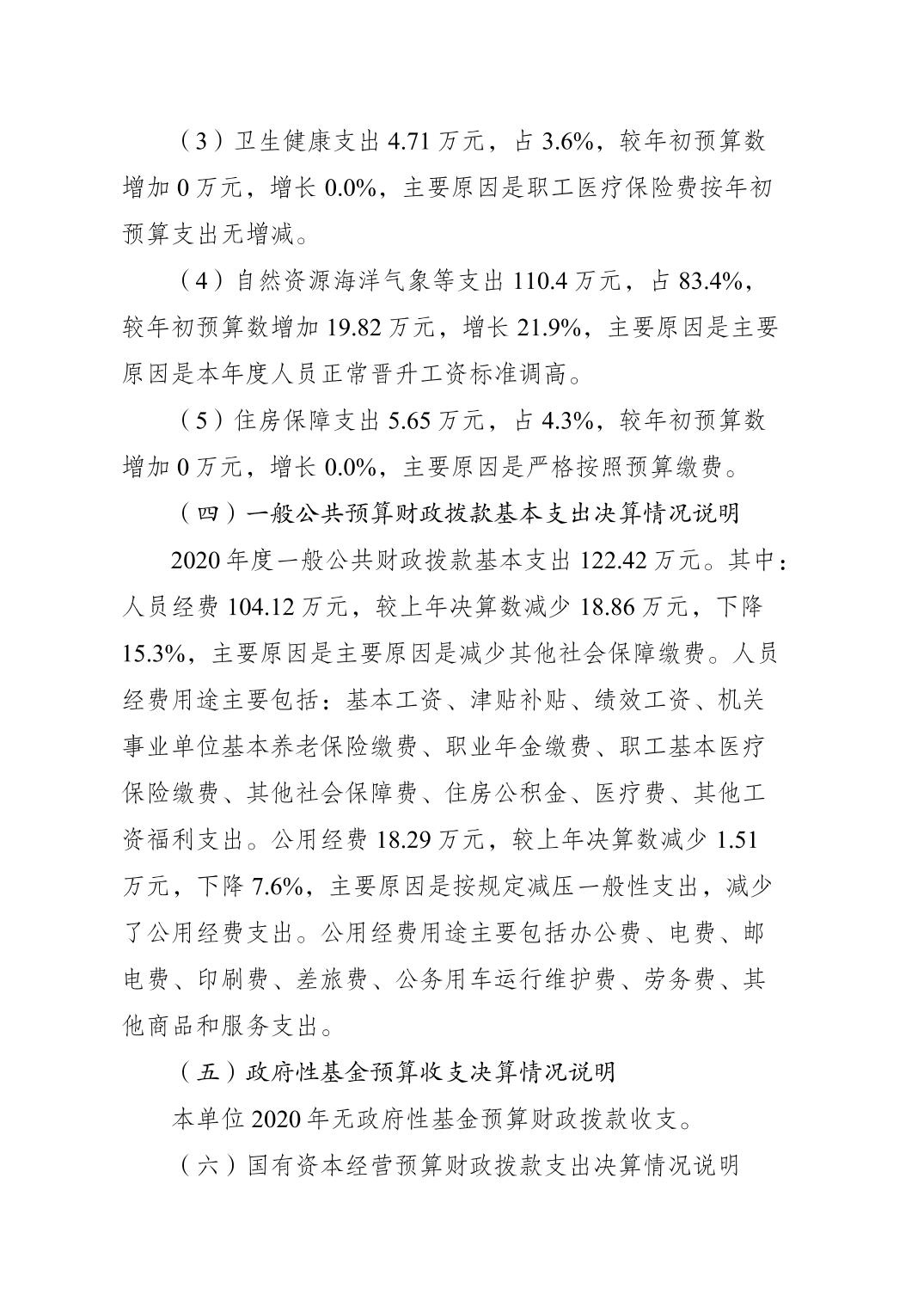 （3）卫生健康支出 4.71 万元，占 3.6%，较年初预算数增加 0 万元，增长 0.0%，主要原因是职工医疗保险费按年初预算支出无增减。

（4）自然资源海洋气象等支出 110.4 万元，占 83.4%，较年初预算数增加 19.82 万元，增长 21.9%，主要原因是主要原因是本年度人员正常晋升工资标准调高。

（5）住房保障支出 5.65 万元，占 4.3%，较年初预算数增加 0 万元，增长 0.0%，主要原因是严格按照预算缴费。

（四）一般公共预算财政拨款基本支出决算情况说明

2020 年度一般公共财政拨款基本支出 122.42 万元。其中：人员经费 104.12 万元，较上年决算数减少 18.86 万元，下降 15.3%，主要原因是主要原因是减少其他社会保障缴费。人员经费用途主要包括：基本工资、津贴补贴、绩效工资、机关事业单位基本养老保险缴费、职业年金缴费、职工基本医疗保险缴费、其他社会保障费、住房公积金、医疗费、其他工资福利支出。公用经费 18.29 万元，较上年决算数减少 1.51 万元，下降 7.6%，主要原因是按规定减压一般性支出，减少了公用经费支出。公用经费用途主要包括办公费、电费、邮电费、印刷费、差旅费、公务用车运行维护费、劳务费、其他商品和服务支出。

（五）政府性基金预算收支决算情况说明

本单位 2020 年无政府性基金预算财政拨款收支。

（六）国有资本经营预算财政拨款支出决算情况说明